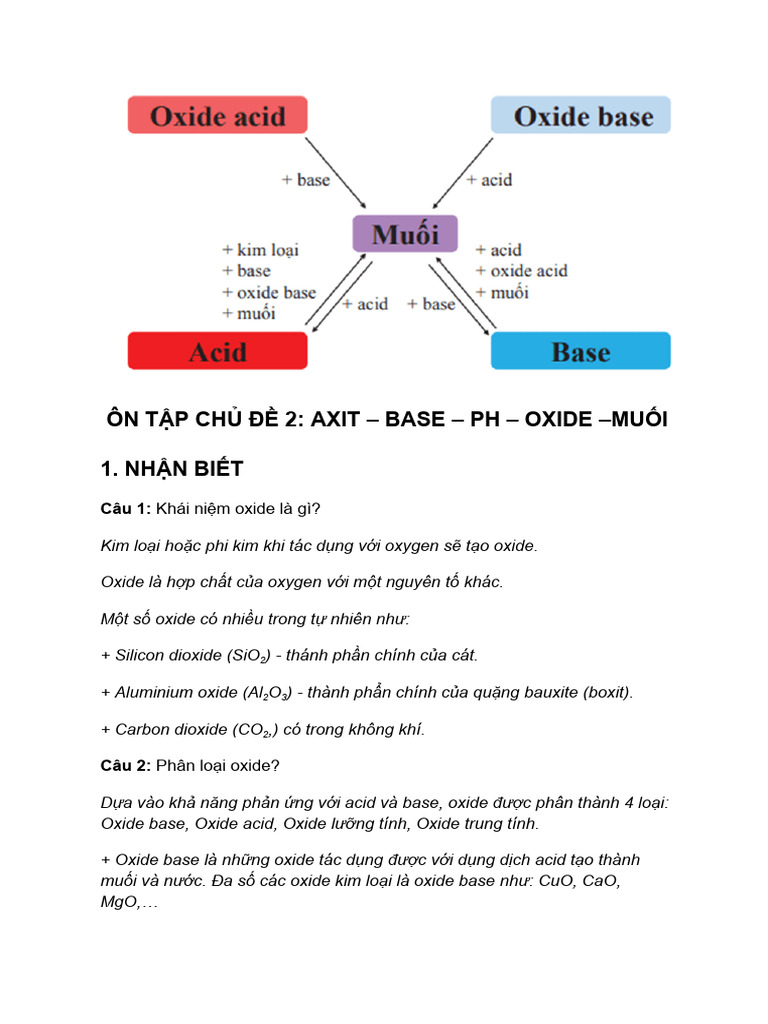 Oxide acid

Oxide base

+ base

+ acid

Muối

+ kim loại
+ base
+ oxide base
+ muối

+ acid

+ base

+ acid
+ oxide acid
+ muối

Acid

Base

ÔN TẬP CHỦ ĐỀ 2: AXIT – BASE – PH – OXIDE –MUỐI

1. NHẬN BIẾT

Câu 1: Khái niệm oxide là gì?

Kim loại hoặc phi kim khi tác dụng với oxygen sẽ tạo oxide.

Oxide là hợp chất của oxygen với một nguyên tố khác.

Một số oxide có nhiều trong tự nhiên như:

+ Silicon dioxide ($SiO_2$) - thánh phần chính của cát.

+ Aluminium oxide ($Al_2O_3$) - thành phần chính của quặng bauxite (boxit).

+ Carbon dioxide ($CO_2$,) có trong không khí.

Câu 2: Phân loại oxide?

Dựa vào khả năng phản ứng với acid và base, oxide được phân thành 4 loại: Oxide base, Oxide acid, Oxide lưỡng tính, Oxide trung tính.

+ Oxide base là những oxide tác dụng được với dụng dịch acid tạo thành muối và nước. Đa số các oxide kim loại là oxide base như: CuO, CaO, MgO,…